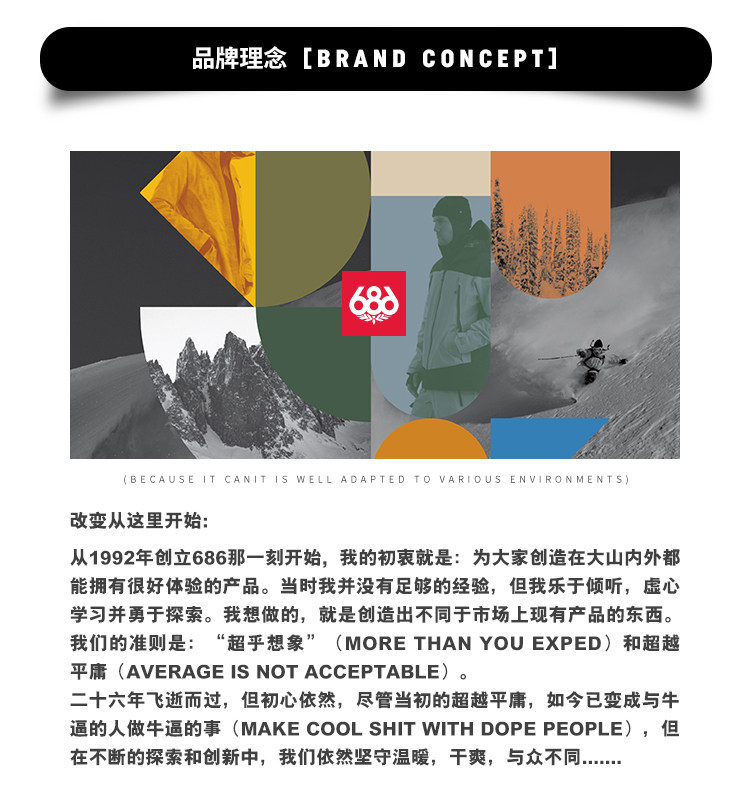 品牌理念［BRAND CONCEPT］

686

(BECAUSE IT CANIT IS WELL ADAPTED TO VARIOUS ENVIRONMENTS)

改变从这里开始:

从1992年创立686那一刻开始，我的初衷就是：为大家创造在大山内外都能拥有很好体验的产品。当时我并没有足够的经验，但我乐于倾听，虚心学习并勇于探索。我想做的，就是创造出不同于市场上现有产品的东西。我们的准则是：“超乎想象”（MORE THAN YOU EXPED）和超越平庸（AVERAGE IS NOT ACCEPTABLE）。

二十六年飞逝而过，但初心依然，尽管当初的超越平庸，如今已变成与牛逼的人做牛逼的事（MAKE COOL SHIT WITH DOPE PEOPLE），但在不断的探索和创新中，我们依然坚守温暖，干爽，与众不同.......